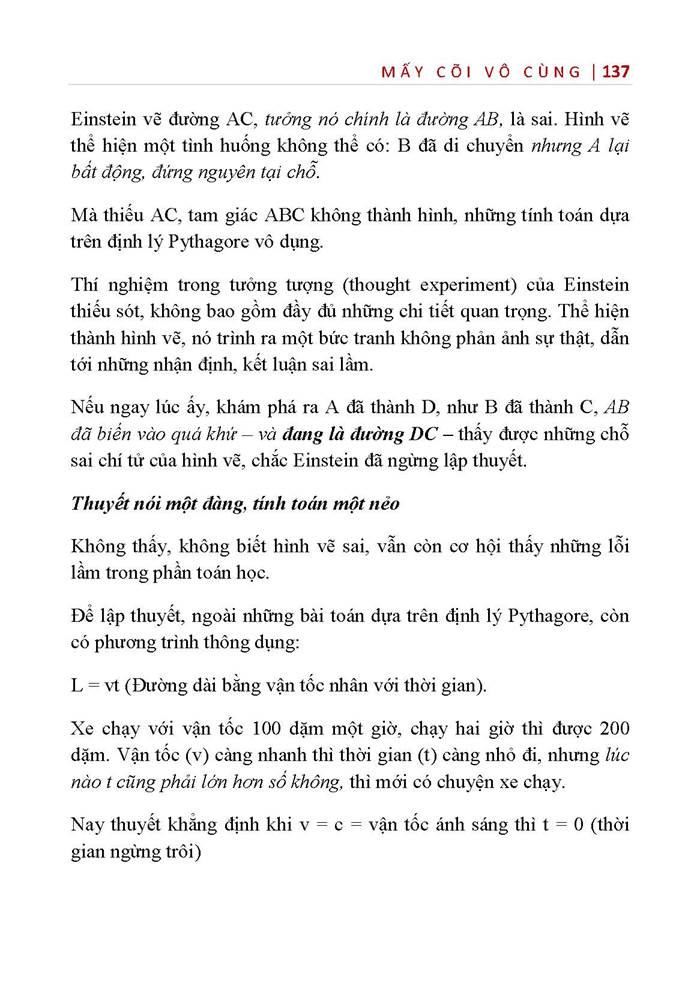 MẤY CÕI VÔ CÙNG | 137

Einstein vẽ đường AC, tưởng nó chính là đường AB, là sai. Hình vẽ thể hiện một tình huống không thể có: B đã di chuyển nhưng A lại bất động, đứng nguyên tại chỗ.

Mà thiếu AC, tam giác ABC không thành hình, những tính toán dựa trên định lý Pythagore vô dụng.

Thí nghiệm trong tưởng tượng (thought experiment) của Einstein thiếu sót, không bao gồm đầy đủ những chi tiết quan trọng. Thể hiện thành hình vẽ, nó trình ra một bức tranh không phản ảnh sự thật, dẫn tới những nhận định, kết luận sai lầm.

Nếu ngay lúc ấy, khám phá ra A đã thành D, như B đã thành C, AB đã biến vào quá khứ – và đang là đường DC – thấy được những chỗ sai chí tử của hình vẽ, chắc Einstein đã ngừng lập thuyết.

Thuyết nói một đàng, tính toán một nẻo

Không thấy, không biết hình vẽ sai, vẫn còn cơ hội thấy những lỗi lầm trong phần toán học.

Để lập thuyết, ngoài những bài toán dựa trên định lý Pythagore, còn có phương trình thông dụng:

L = vt (Đường dài bằng vận tốc nhân với thời gian).

Xe chạy với vận tốc 100 dặm một giờ, chạy hai giờ thì được 200 dặm. Vận tốc (v) càng nhanh thì thời gian (t) càng nhỏ đi, nhưng lúc nào t cũng phải lớn hơn số không, thì mới có chuyện xe chạy.

Nay thuyết khẳng định khi v = c = vận tốc ánh sáng thì t = 0 (thời gian ngừng trôi)